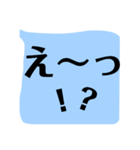 え〜っ
!?